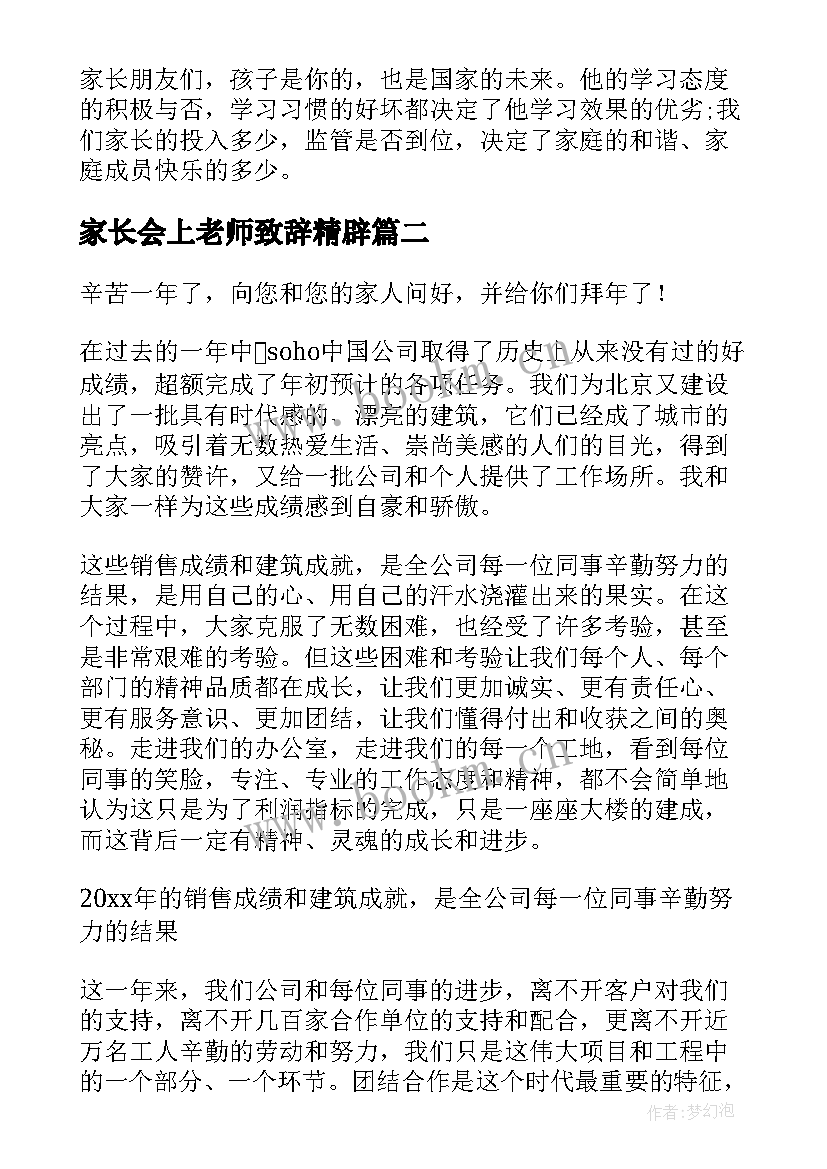 家长朋友们，孩子是你的，也是国家的未来。他的学习态度的积极与否，学习习惯的好坏都决定了他学习效果的优劣;我们家长的投入多少，监管是否到位，决定了家庭的和谐、家庭成员快乐的多少。

家长会上老师致辞精辟篇二

辛苦一年了，向您和您的家人问好，并给你们拜年了！

在过去的一年中soho中国公司取得了历史上从来没有过的好成绩，超额完成了年初预计的各项任务。我们为北京又建设出了一批具有时代感的、漂亮的建筑，它们已经成了城市的亮点，吸引着无数热爱生活、崇尚美感的人们的目光，得到了大家的赞许，又给一批公司和个人提供了工作场所。我和大家一样为这些成绩感到自豪和骄傲。

这些销售成绩和建筑成就，是全公司每一位同事辛勤努力的结果，是用自己的心、用自己的汗水浇灌出来的果实。在这个过程中，大家克服了无数困难，也经受了许多考验，甚至是非常艰难的考验。但这些困难和考验让我们每个人、每个部门的精神品质都在成长，让我们更加诚实、更有责任心、更有服务意识、更加团结，让我们懂得付出和收获之间的奥秘。走进我们的办公室，走进我们的每一个工地，看到每位同事的笑脸，专注、专业的工作态度和精神，都不会简单地认为这只是为了利润指标的完成，只是一座座大楼的建成，而这背后一定有精神、灵魂的成长和进步。

20xx年的销售成绩和建筑成就，是全公司每一位同事辛勤努力的结果

这一年来，我们公司和每位同事的进步，离不开客户对我们的支持，离不开几百家合作单位的支持和配合，更离不开近万名工人辛勤的劳动和努力，我们只是这伟大项目和工程中的一个部分、一个环节。团结合作是这个时代最重要的特征，

作者:梦幻泡